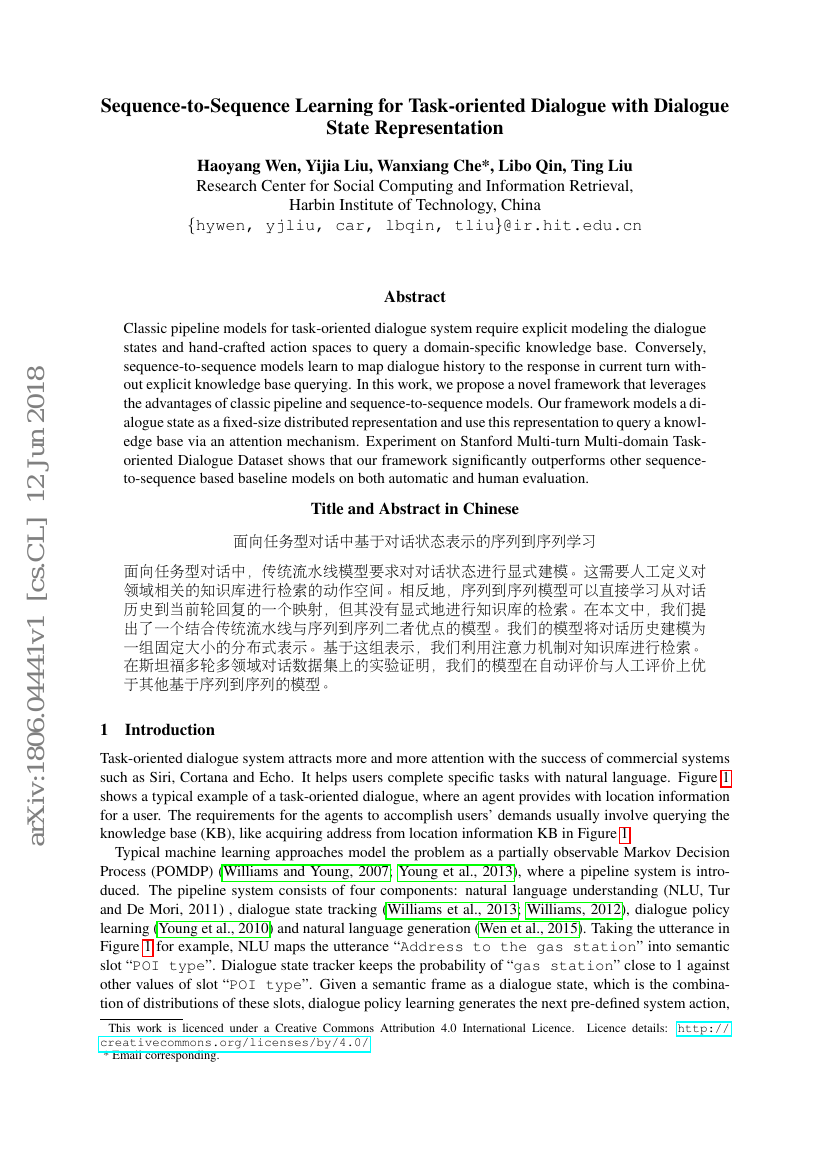 arXiv:1806.04441v1 [cs.CL] 12 Jun 2018

Sequence-to-Sequence Learning for Task-oriented Dialogue with Dialogue State Representation

Haoyang Wen, Yijia Liu, Wanxiang Che*, Libo Qin, Ting Liu
Research Center for Social Computing and Information Retrieval,
Harbin Institute of Technology, China
{hywen, yjliu, car, lbqin, tliu}@ir.hit.edu.cn

Abstract

Classic pipeline models for task-oriented dialogue system require explicit modeling the dialogue states and hand-crafted action spaces to query a domain-specific knowledge base. Conversely, sequence-to-sequence models learn to map dialogue history to the response in current turn without explicit knowledge base querying. In this work, we propose a novel framework that leverages the advantages of classic pipeline and sequence-to-sequence models. Our framework models a dialogue state as a fixed-size distributed representation and use this representation to query a knowledge base via an attention mechanism. Experiment on Stanford Multi-turn Multi-domain Task-oriented Dialogue Dataset shows that our framework significantly outperforms other sequence-to-sequence based baseline models on both automatic and human evaluation.

Title and Abstract in Chinese

面向任务型对话中基于对话状态表示的序列到序列学习

面向任务型对话中，传统流水线模型要求对对话状态进行显式建模。这需要人工定义对领域相关的知识库进行检索的动作空间。相反地，序列到序列模型可以直接学习从对话历史到当前轮回复的一个映射，但其没有显式地进行知识库的检索。在本文中，我们提出了一个结合传统流水线与序列到序列二者优点的模型。我们的模型将对话历史建模为一组固定大小的分布式表示。基于这组表示，我们利用注意力机制对知识库进行检索。在斯坦福多轮多领域对话数据集上的实验证明，我们的模型在自动评价与人工评价上优于其他基于序列到序列的模型。

1 Introduction

Task-oriented dialogue system attracts more and more attention with the success of commercial systems such as Siri, Cortana and Echo. It helps users complete specific tasks with natural language. Figure 1 shows a typical example of a task-oriented dialogue, where an agent provides with location information for a user. The requirements for the agents to accomplish users' demands usually involve querying the knowledge base (KB), like acquiring address from location information KB in Figure 1.

Typical machine learning approaches model the problem as a partially observable Markov Decision Process (POMDP) (Williams and Young, 2007; Young et al., 2013), where a pipeline system is introduced. The pipeline system consists of four components: natural language understanding (NLU, Tur and De Mori, 2011) , dialogue state tracking (Williams et al., 2013; Williams, 2012), dialogue policy learning (Young et al., 2010) and natural language generation (Wen et al., 2015). Taking the utterance in Figure 1 for example, NLU maps the utterance "Address to the gas station" into semantic slot "POI type". Dialogue state tracker keeps the probability of "gas station" close to 1 against other values of slot "POI type". Given a semantic frame as a dialogue state, which is the combination of distributions of these slots, dialogue policy learning generates the next pre-defined system action,

This work is licenced under a Creative Commons Attribution 4.0 International Licence. Licence details: http://creativecommons.org/licenses/by/4.0/
* Email corresponding.